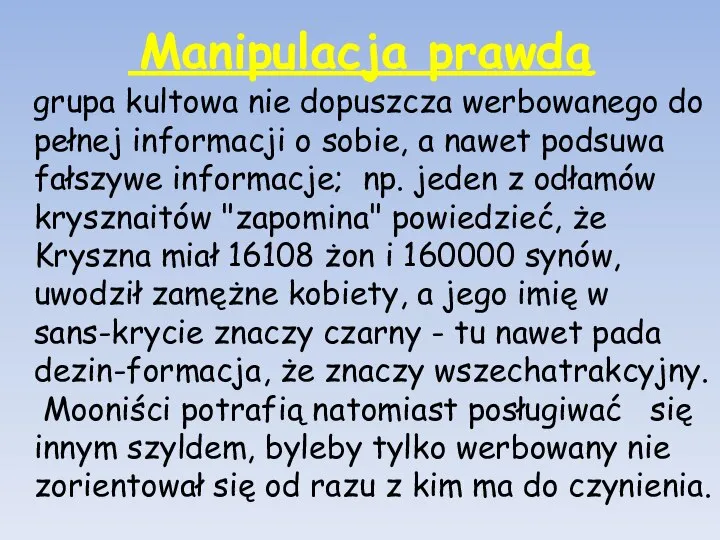 Manipulacja prawdą

grupa kultowa nie dopuszcza werbowanego do pełnej informacji o sobie, a nawet podsuwa fałszywe informacje; np. jeden z odłamów krysznaitów "zapomina" powiedzieć, że Kryszna miał 16108 żon i 160000 synów, uwodził zamężne kobiety, a jego imię w sans-krycie znaczy czarny - tu nawet pada dezin-formacja, że znaczy wszechatrakcyjny. Mooniści potrafią natomiast posługiwać się innym szyldem, byleby tylko werbowany nie zorientował się od razu z kim ma do czynienia.